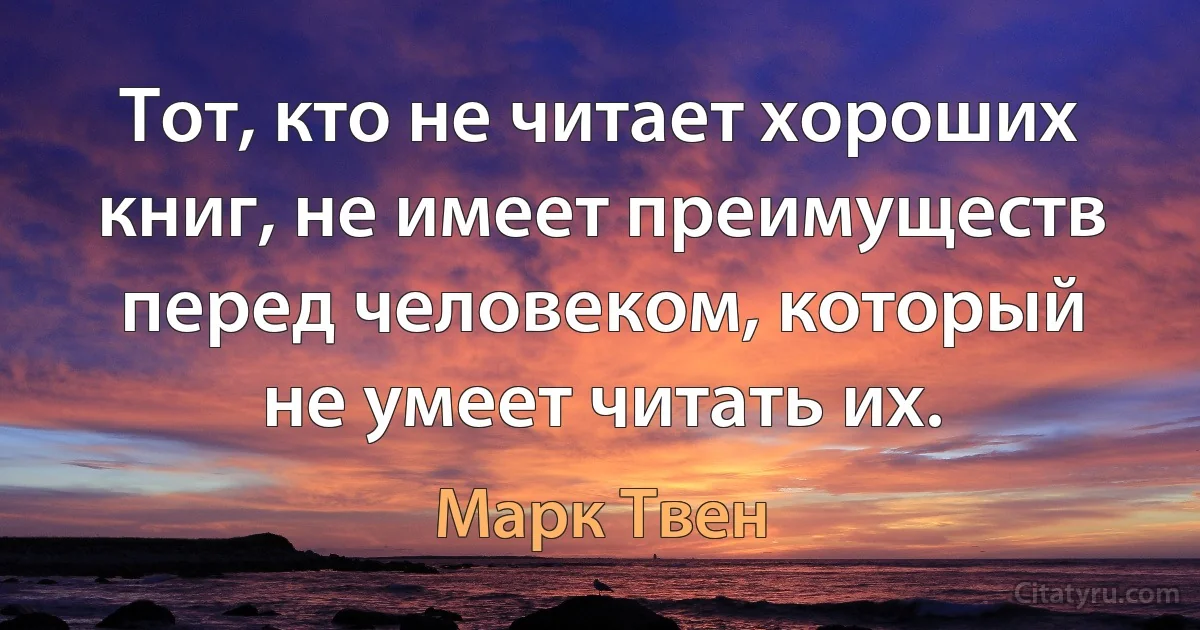 Тот, кто не читает хороших книг, не имеет преимуществ перед человеком, который не умеет читать их.

Марк Твен

Citatyru.com